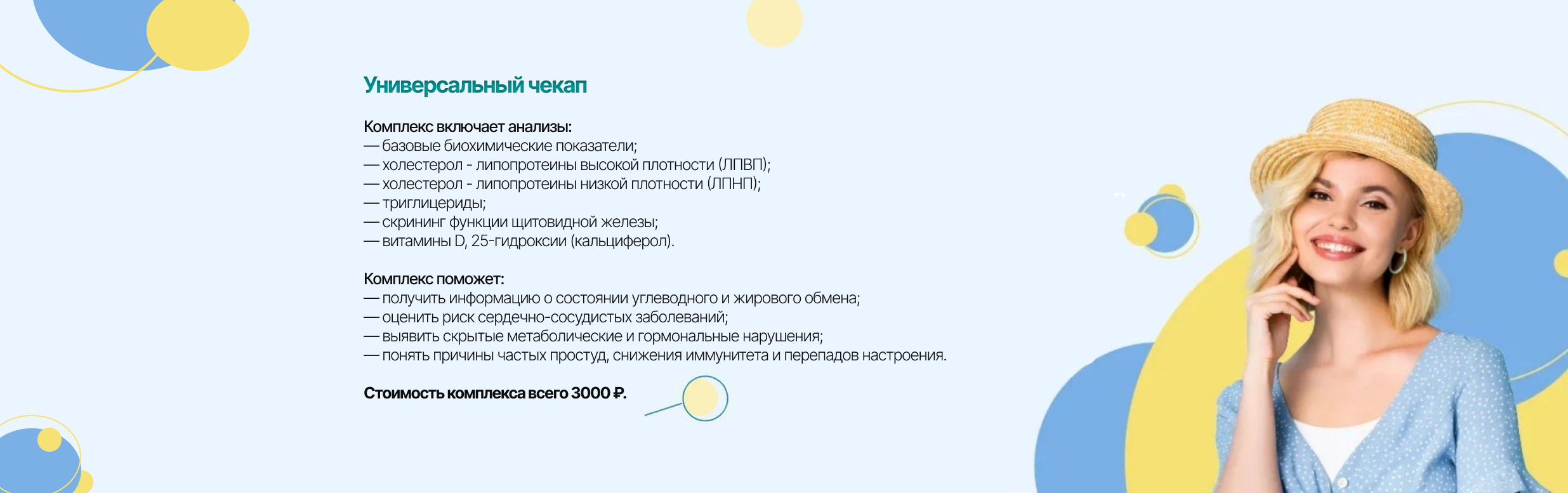 Универсальный чекап

Комплекс включает анализы:
— базовые биохимические показатели;
— холестерол - липопротеины высокой плотности (ЛПВП);
— холестерол - липопротеины низкой плотности (ЛПНП);
— триглицериды;
— скрининг функции щитовидной железы;
— витамины D, 25-гидроксии (кальциферол).

Комплекс поможет:
— получить информацию о состоянии углеводного и жирового обмена;
— оценить риск сердечно-сосудистых заболеваний;
— выявить скрытые метаболические и гормональные нарушения;
— понять причины частых простуд, снижения иммунитета и перепадов настроения.

Стоимость комплекса всего 3000 ₽.